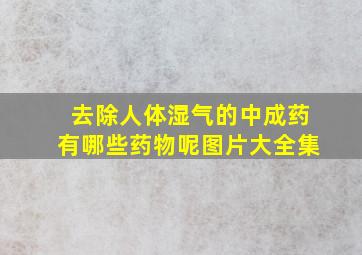 去除人体湿气的中成药
有哪些药物呢图片大全集